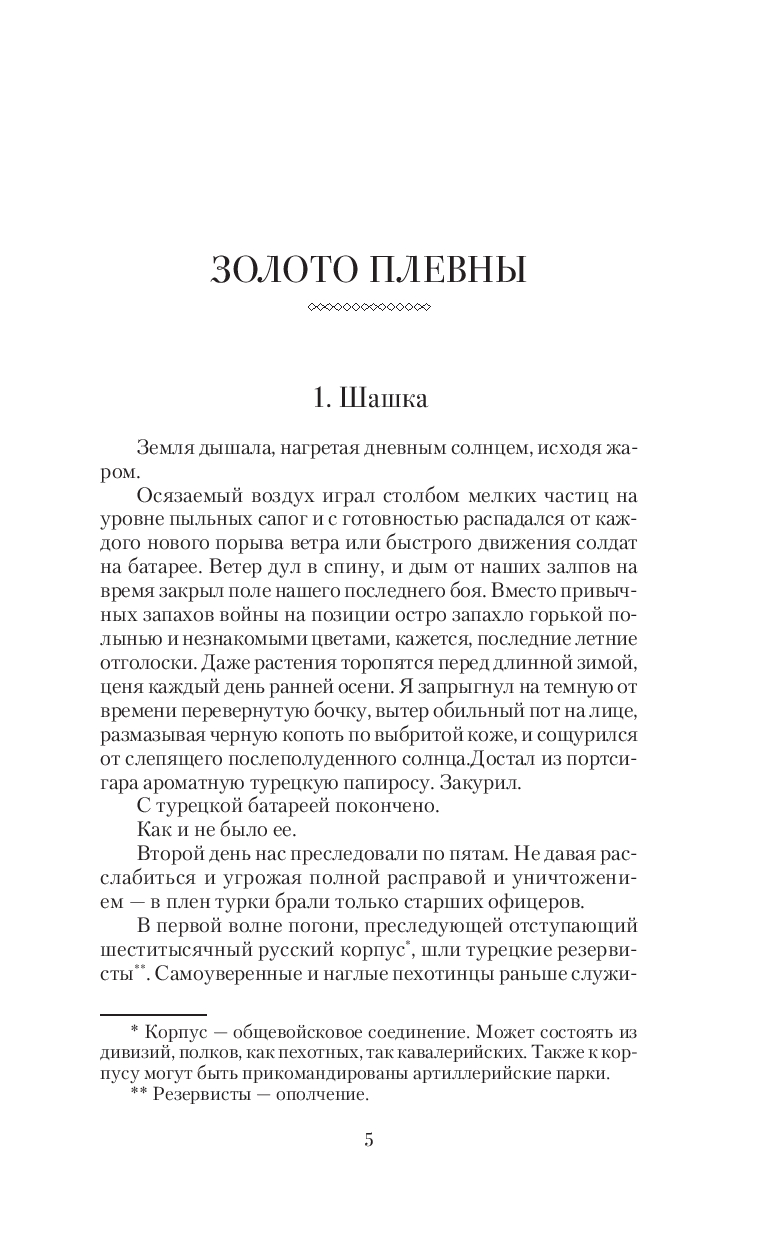 ЗОЛОТО ПЛЕВНЫ

1. Шашка

Земля дышала, нагретая дневным солнцем, исходя жаром.

Осязаемый воздух играл столбом мелких частиц на уровне пыльных сапог и с готовностью распадался от каждого нового порыва ветра или быстрого движения солдат на батарее. Ветер дул в спину, и дым от наших залпов на время закрыл поле нашего последнего боя. Вместо привычных запахов войны на позиции остро запахло горькой полынью и незнакомыми цветами, кажется, последние летние отголоски. Даже растения торопятся перед длинной зимой, ценя каждый день ранней осени. Я запрыгнул на темную от времени перевернутую бочку, вытер обильный пот на лице, размазывая черную копоть по выбритой коже, и сощурился от слепящего послеполуденного солнца.Достал из портсигара ароматную турецкую папиросу. Закурил.

С турецкой батареей покончено.

Как и не было ее.

Второй день нас преследовали по пятам. Не давая расслабиться и угрожая полной расправой и уничтожением — в плен турки брали только старших офицеров.

В первой волне погони, преследующей отступающий шеститысячный русский корпус*, шли турецкие резервисты**. Самоуверенные и наглые пехотинцы раньше служи-

* Корпус — общевойсковое соединение. Может состоять из дивизий, полков, как пехотных, так кавалерийских. Также к корпусу могут быть прикомандированы артиллерийские парки.

** Резервисты — ополчение.

5